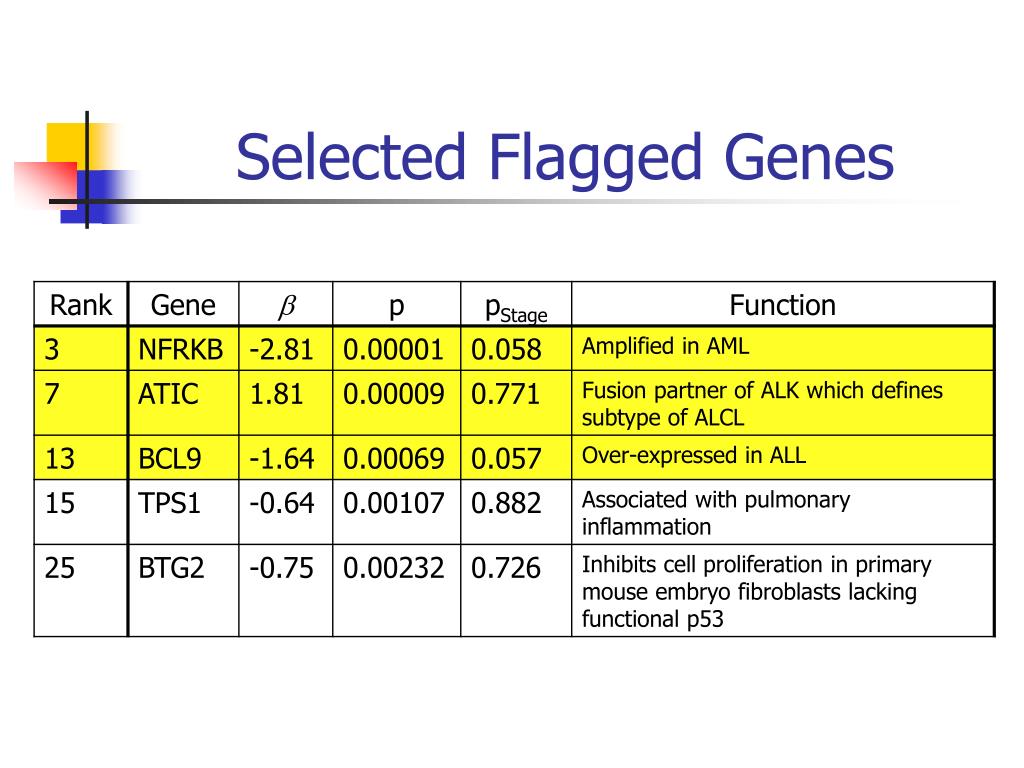 Selected Flagged Genes

| Rank | Gene | $\beta$ | p | $p_{Stage}$ | Function |
|---|---|---|---|---|---|
| 3 | NFRKB | -2.81 | 0.00001 | 0.058 | Amplified in AML |
| 7 | ATIC | 1.81 | 0.00009 | 0.771 | Fusion partner of ALK which defines subtype of ALCL |
| 13 | BCL9 | -1.64 | 0.00069 | 0.057 | Over-expressed in ALL |
| 15 | TPS1 | -0.64 | 0.00107 | 0.882 | Associated with pulmonary inflammation |
| 25 | BTG2 | -0.75 | 0.00232 | 0.726 | Inhibits cell proliferation in primary mouse embryo fibroblasts lacking functional p53 |